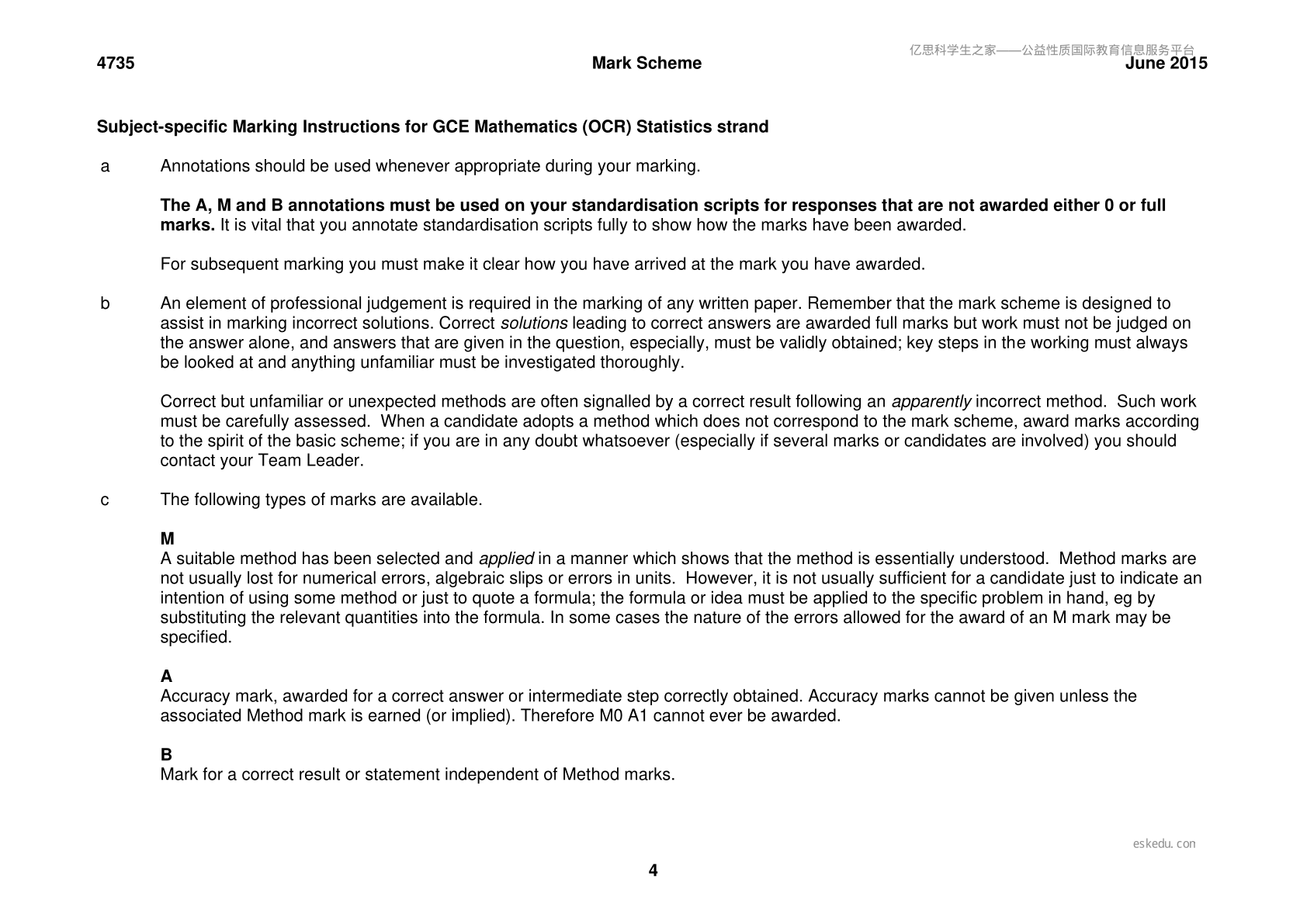 4735 Mark Scheme June 2015

Subject-specific Marking Instructions for GCE Mathematics (OCR) Statistics strand

a Annotations should be used whenever appropriate during your marking.

The A, M and B annotations must be used on your standardisation scripts for responses that are not awarded either 0 or full marks. It is vital that you annotate standardisation scripts fully to show how the marks have been awarded.

For subsequent marking you must make it clear how you have arrived at the mark you have awarded.

b An element of professional judgement is required in the marking of any written paper. Remember that the mark scheme is designed to assist in marking incorrect solutions. Correct solutions leading to correct answers are awarded full marks but work must not be judged on the answer alone, and answers that are given in the question, especially, must be validly obtained; key steps in the working must always be looked at and anything unfamiliar must be investigated thoroughly.

Correct but unfamiliar or unexpected methods are often signalled by a correct result following an apparently incorrect method. Such work must be carefully assessed. When a candidate adopts a method which does not correspond to the mark scheme, award marks according to the spirit of the basic scheme; if you are in any doubt whatsoever (especially if several marks or candidates are involved) you should contact your Team Leader.

c The following types of marks are available.

M
A suitable method has been selected and applied in a manner which shows that the method is essentially understood. Method marks are not usually lost for numerical errors, algebraic slips or errors in units. However, it is not usually sufficient for a candidate just to indicate an intention of using some method or just to quote a formula; the formula or idea must be applied to the specific problem in hand, eg by substituting the relevant quantities into the formula. In some cases the nature of the errors allowed for the award of an M mark may be specified.

A
Accuracy mark, awarded for a correct answer or intermediate step correctly obtained. Accuracy marks cannot be given unless the associated Method mark is earned (or implied). Therefore M0 A1 cannot ever be awarded.

B
Mark for a correct result or statement independent of Method marks.

4

亿思科学生之家——公益性质国际教育信息服务平台

eskedu.con